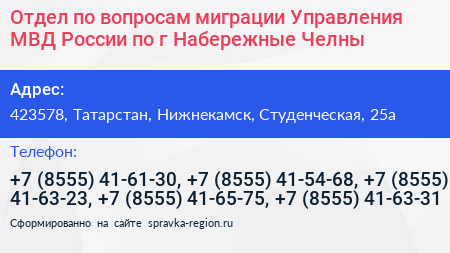 Отдел по вопросам миграции Управления МВД России по г Набережные Челны

Адрес:
423578, Татарстан, Нижнекамск, Студенческая, 25а

Телефон:
+7 (8555) 41-61-30, +7 (8555) 41-54-68, +7 (8555) 41-63-23, +7 (8555) 41-65-75, +7 (8555) 41-63-31

Сформированно на сайте spravka-region.ru